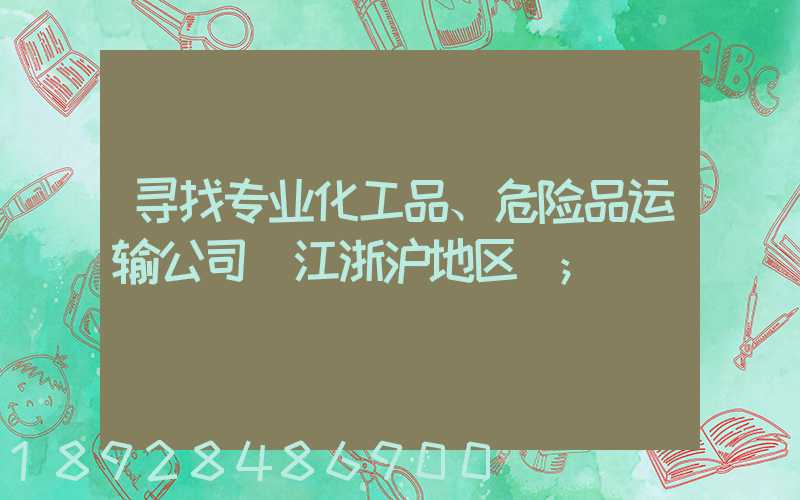 寻找专业化工品、危险品运输公司 江浙沪地区 ;

ABC

18928486900